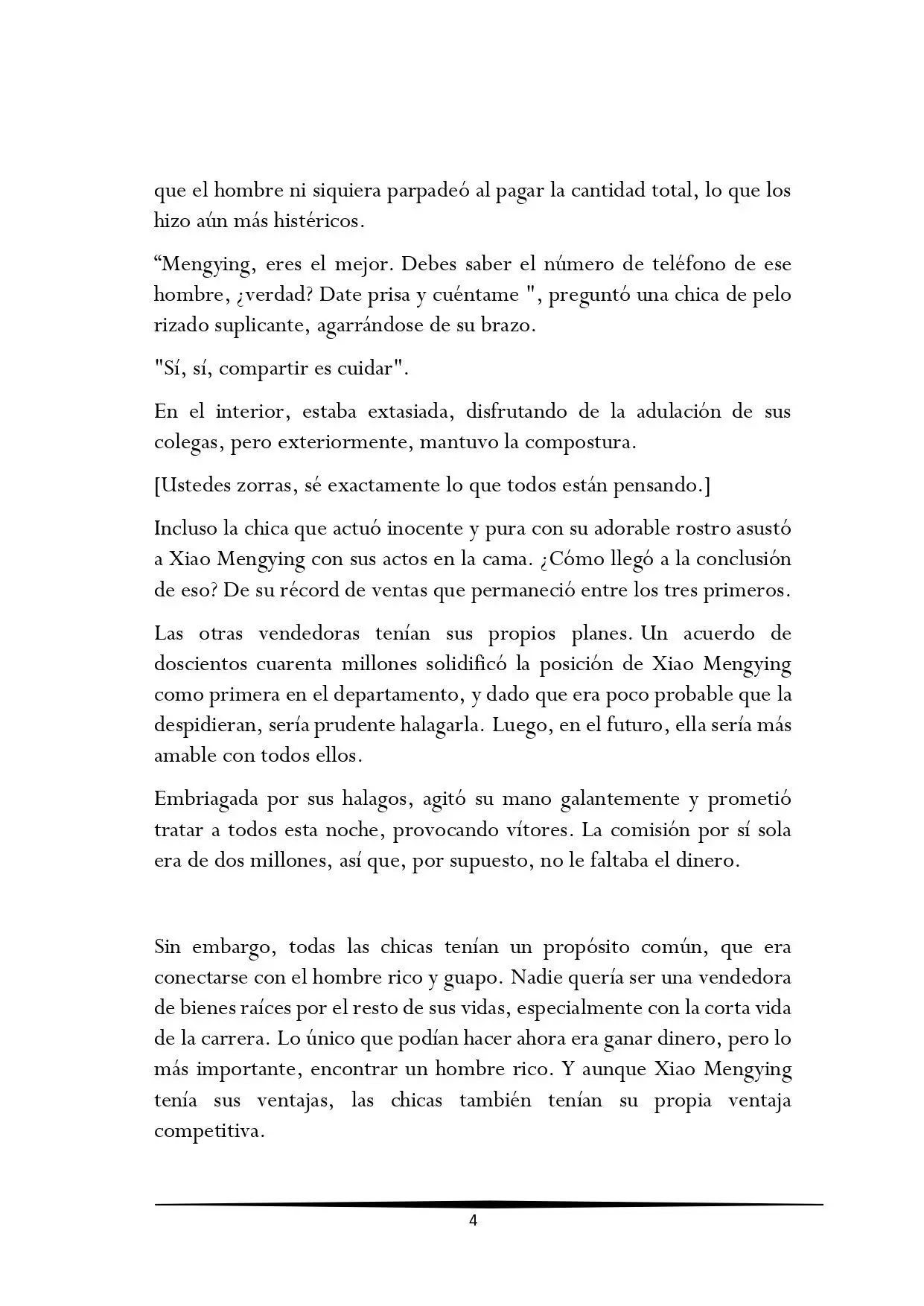 que el hombre ni siquiera parpadeó al pagar la cantidad total, lo que los hizo aún más histéricos.

“Mengying, eres el mejor. Debes saber el número de teléfono de ese hombre, ¿verdad? Date prisa y cuéntame ", preguntó una chica de pelo rizado suplicante, agarrándose de su brazo.

"Sí, sí, compartir es cuidar".

En el interior, estaba extasiada, disfrutando de la adulación de sus colegas, pero exteriormente, mantuvo la compostura.

[Ustedes zorras, sé exactamente lo que todos están pensando.]

Incluso la chica que actuó inocente y pura con su adorable rostro asustó a Xiao Mengying con sus actos en la cama. ¿Cómo llegó a la conclusión de eso? De su récord de ventas que permaneció entre los tres primeros.

Las otras vendedoras tenían sus propios planes. Un acuerdo de doscientos cuarenta millones solidificó la posición de Xiao Mengying como primera en el departamento, y dado que era poco probable que la despidieran, sería prudente halagarla. Luego, en el futuro, ella sería más amable con todos ellos.

Embriagada por sus halagos, agitó su mano galantemente y prometió tratar a todos esta noche, provocando vítores. La comisión por sí sola era de dos millones, así que, por supuesto, no le faltaba el dinero.

Sin embargo, todas las chicas tenían un propósito común, que era conectarse con el hombre rico y guapo. Nadie quería ser una vendedora de bienes raíces por el resto de sus vidas, especialmente con la corta vida de la carrera. Lo único que podían hacer ahora era ganar dinero, pero lo más importante, encontrar un hombre rico. Y aunque Xiao Mengying tenía sus ventajas, las chicas también tenían su propia ventaja competitiva.

4